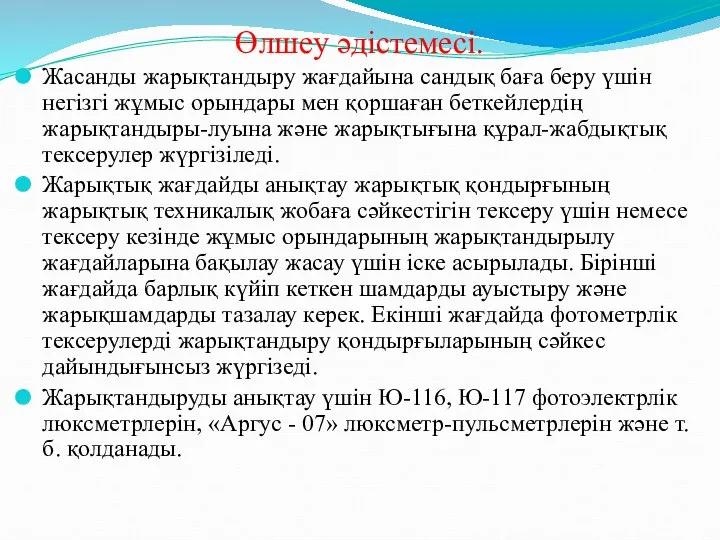 Өлшеу әдістемесі.

Жасанды жарықтандыру жағдайына сандық баға беру үшін негізгі жұмыс орындары мен қоршаған беткейлердің жарықтандыры-луына және жарықтығына құрал-жабдықтық тексерулер жүргізіледі.

Жарықтық жағдайды анықтау жарықтық қондырғының жарықтық техникалық жобаға сәйкестігін тексеру үшін немесе тексеру кезінде жұмыс орындарының жарықтандырылу жағдайларына бақылау жасау үшін іске асырылады. Бірінші жағдайда барлық күйіп кеткен шамдарды ауыстыру және жарықшамдарды тазалау керек. Екінші жағдайда фотометрлік тексерулерді жарықтандыру қондырғыларының сәйкес дайындығынсыз жүргізеді.

Жарықтандыруды анықтау үшін Ю-116, Ю-117 фотоэлектрлік люксметрлерін, «Аргус - 07» люксметр-пульсметрлерін және т. б. қолданады.